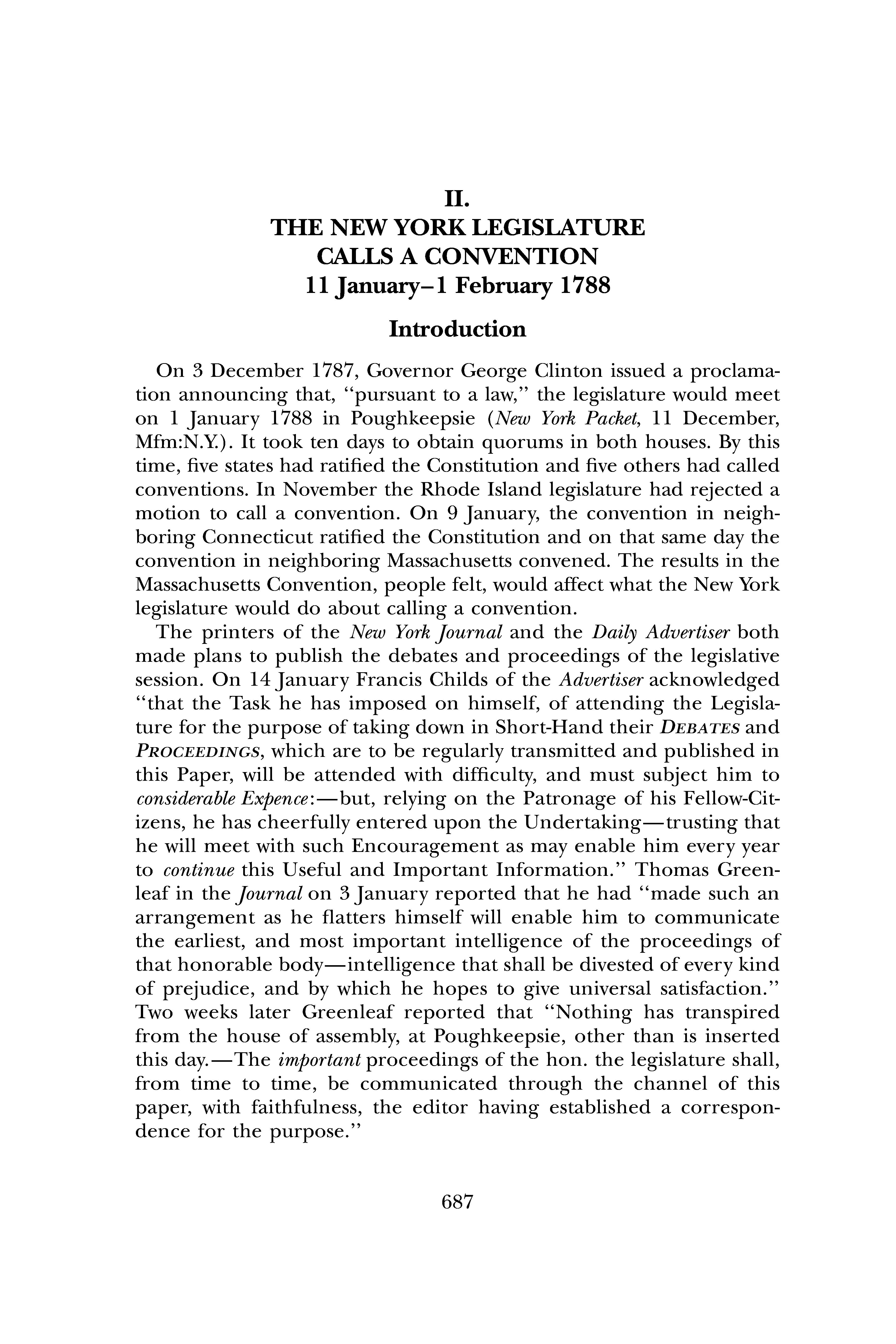 II.
THE NEW YORK LEGISLATURE
CALLS A CONVENTION
11 January–1 February 1788

Introduction

On 3 December 1787, Governor George Clinton issued a proclamation announcing that, "pursuant to a law," the legislature would meet on 1 January 1788 in Poughkeepsie (New York Packet, 11 December, Mfm:N.Y.). It took ten days to obtain quorums in both houses. By this time, five states had ratified the Constitution and five others had called conventions. In November the Rhode Island legislature had rejected a motion to call a convention. On 9 January, the convention in neighboring Connecticut ratified the Constitution and on that same day the convention in neighboring Massachusetts convened. The results in the Massachusetts Convention, people felt, would affect what the New York legislature would do about calling a convention.

The printers of the New York Journal and the Daily Advertiser both made plans to publish the debates and proceedings of the legislative session. On 14 January Francis Childs of the Advertiser acknowledged "that the Task he has imposed on himself, of attending the Legislature for the purpose of taking down in Short-Hand their DEBATES and PROCEEDINGS, which are to be regularly transmitted and published in this Paper, will be attended with difficulty, and must subject him to considerable Expence:—but, relying on the Patronage of his Fellow-Citizens, he has cheerfully entered upon the Undertaking—trusting that he will meet with such Encouragement as may enable him every year to continue this Useful and Important Information." Thomas Greenleaf in the Journal on 3 January reported that he had "made such an arrangement as he flatters himself will enable him to communicate the earliest, and most important intelligence of the proceedings of that honorable body—intelligence that shall be divested of every kind of prejudice, and by which he hopes to give universal satisfaction." Two weeks later Greenleaf reported that "Nothing has transpired from the house of assembly, at Poughkeepsie, other than is inserted this day.—The important proceedings of the hon. the legislature shall, from time to time, be communicated through the channel of this paper, with faithfulness, the editor having established a correspondence for the purpose."

687